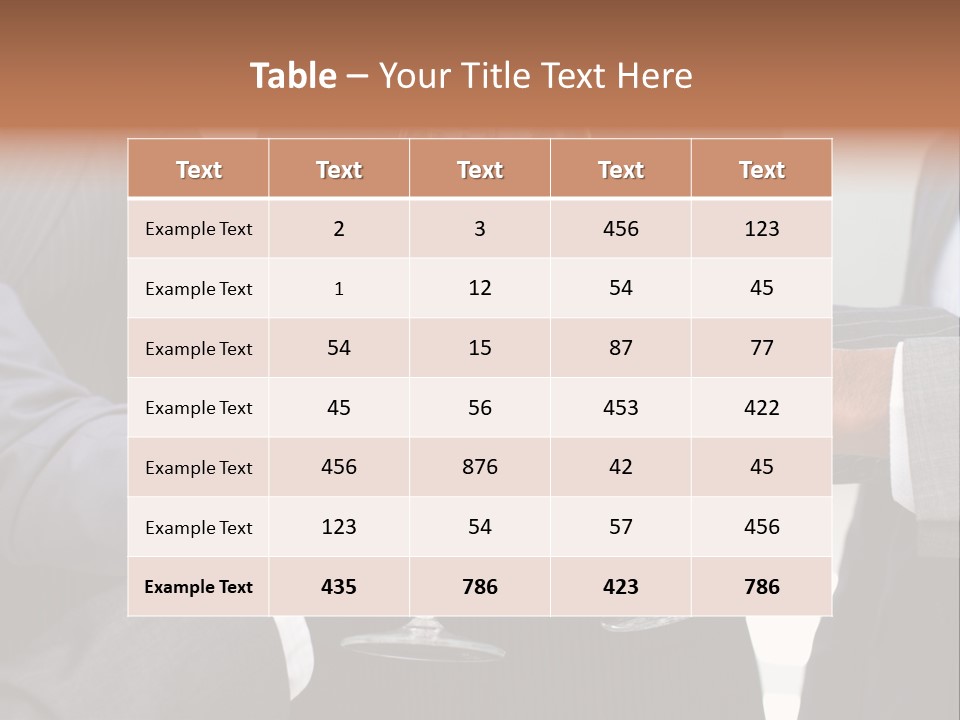 Table – Your Title Text Here

| Text | Text | Text | Text | Text |
|---|---|---|---|---|
| Example Text | 2 | 3 | 456 | 123 |
| Example Text | 1 | 12 | 54 | 45 |
| Example Text | 54 | 15 | 87 | 77 |
| Example Text | 45 | 56 | 453 | 422 |
| Example Text | 456 | 876 | 42 | 45 |
| Example Text | 123 | 54 | 57 | 456 |
| Example Text | 435 | 786 | 423 | 786 |